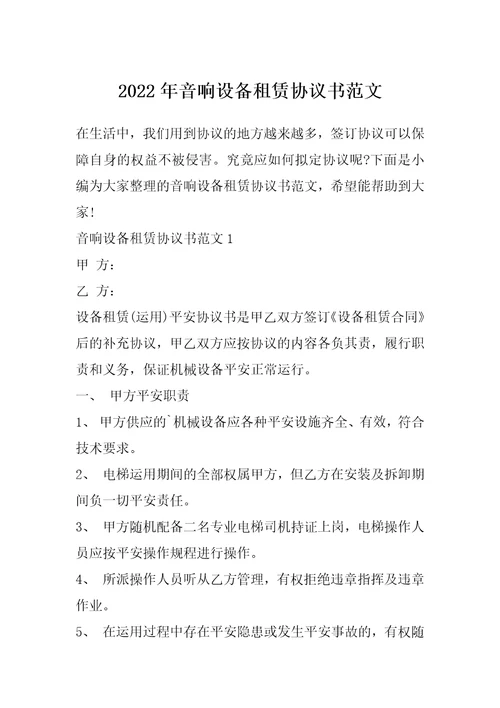 2022年音响设备租赁协议书范文

在生活中，我们用到协议的地方越来越多，签订协议可以保障自身的权益不被侵害。究竟应如何拟定协议呢?下面是小编为大家整理的音响设备租赁协议书范文，希望能帮助到大家!

音响设备租赁协议书范文1

甲 方：

乙 方：

设备租赁(运用)平安协议书是甲乙双方签订《设备租赁合同》后的补充协议，甲乙双方应按协议的内容各负其责，履行职责和义务，保证机械设备平安正常运行。

一、 甲方平安职责

1、 甲方供应的`机械设备应各种平安设施齐全、有效，符合技术要求。

2、 电梯运用期间的全部权属甲方，但乙方在安装及拆卸期间负一切平安责任。

3、 甲方随机配备二名专业电梯司机持证上岗，电梯操作人员应按平安操作规程进行操作。

4、 所派操作人员听从乙方管理，有权拒绝违章指挥及违章作业。

5、 在运用过程中存在平安隐患或发生平安事故的，有权随